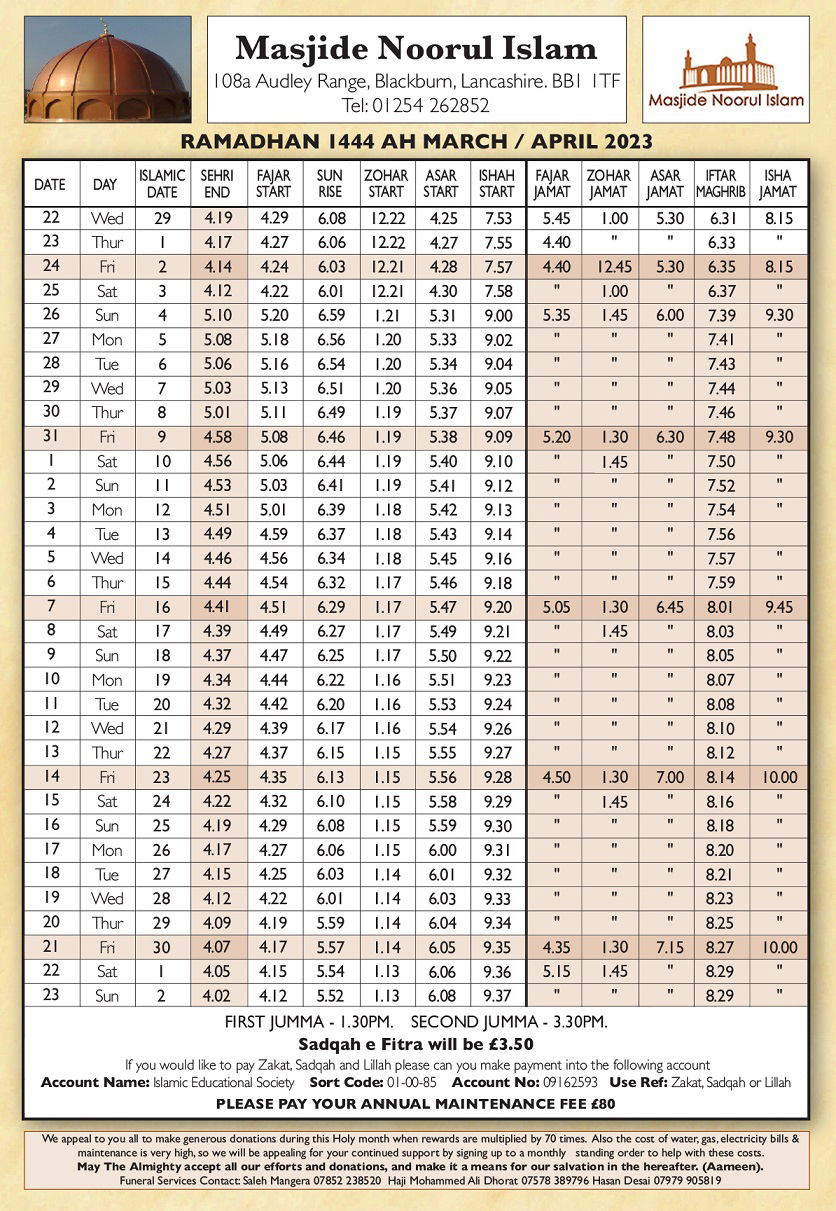 Masjide Noorul Islam
108a Audley Range, Blackburn, Lancashire. BB1 1TF
Tel: 01254 262852

Masjide Noorul Islam

RAMADHAN 1444 AH MARCH / APRIL 2023

| DATE | DAY | ISLAMIC DATE | SEHRI END | FAJAR START | SUN RISE | ZOHAR START | ASAR START | ISHAH START | FAJAR JAMAT | ZOHAR JAMAT | ASAR JAMAT | IFTAR MAGHRIB | ISHA JAMAT |
|---|---|---|---|---|---|---|---|---|---|---|---|---|---|
| 22 | Wed | 29 | 4.19 | 4.29 | 6.08 | 12.22 | 4.25 | 7.53 | 5.45 | 1.00 | 5.30 | 6.31 | 8.15 |
| 23 | Thur | 1 | 4.17 | 4.27 | 6.06 | 12.22 | 4.27 | 7.55 | 4.40 | " | " | 6.33 | " |
| 24 | Fri | 2 | 4.14 | 4.24 | 6.03 | 12.21 | 4.28 | 7.57 | 4.40 | 12.45 | 5.30 | 6.35 | 8.15 |
| 25 | Sat | 3 | 4.12 | 4.22 | 6.01 | 12.21 | 4.30 | 7.58 | " | 1.00 | " | 6.37 | " |
| 26 | Sun | 4 | 5.10 | 5.20 | 6.59 | 1.21 | 5.31 | 9.00 | 5.35 | 1.45 | 6.00 | 7.39 | 9.30 |
| 27 | Mon | 5 | 5.08 | 5.18 | 6.56 | 1.20 | 5.33 | 9.02 | " | " | " | 7.41 | " |
| 28 | Tue | 6 | 5.06 | 5.16 | 6.54 | 1.20 | 5.34 | 9.04 | " | " | " | 7.43 | " |
| 29 | Wed | 7 | 5.03 | 5.13 | 6.51 | 1.20 | 5.36 | 9.05 | " | " | " | 7.44 | " |
| 30 | Thur | 8 | 5.01 | 5.11 | 6.49 | 1.19 | 5.37 | 9.07 | " | " | " | 7.46 | " |
| 31 | Fri | 9 | 4.58 | 5.08 | 6.46 | 1.19 | 5.38 | 9.09 | 5.20 | 1.30 | 6.30 | 7.48 | 9.30 |
| 1 | Sat | 10 | 4.56 | 5.06 | 6.44 | 1.19 | 5.40 | 9.10 | " | 1.45 | " | 7.50 | " |
| 2 | Sun | 11 | 4.53 | 5.03 | 6.41 | 1.19 | 5.41 | 9.12 | " | " | " | 7.52 | " |
| 3 | Mon | 12 | 4.51 | 5.01 | 6.39 | 1.18 | 5.42 | 9.13 | " | " | " | 7.54 | " |
| 4 | Tue | 13 | 4.49 | 4.59 | 6.37 | 1.18 | 5.43 | 9.14 | " | " | " | 7.56 | |
| 5 | Wed | 14 | 4.46 | 4.56 | 6.34 | 1.18 | 5.45 | 9.16 | " | " | " | 7.57 | " |
| 6 | Thur | 15 | 4.44 | 4.54 | 6.32 | 1.17 | 5.46 | 9.18 | " | " | " | 7.59 | " |
| 7 | Fri | 16 | 4.41 | 4.51 | 6.29 | 1.17 | 5.47 | 9.20 | 5.05 | 1.30 | 6.45 | 8.01 | 9.45 |
| 8 | Sat | 17 | 4.39 | 4.49 | 6.27 | 1.17 | 5.49 | 9.21 | " | 1.45 | " | 8.03 | " |
| 9 | Sun | 18 | 4.37 | 4.47 | 6.25 | 1.17 | 5.50 | 9.22 | " | " | " | 8.05 | " |
| 10 | Mon | 19 | 4.34 | 4.44 | 6.22 | 1.16 | 5.51 | 9.23 | " | " | " | 8.07 | " |
| 11 | Tue | 20 | 4.32 | 4.42 | 6.20 | 1.16 | 5.53 | 9.24 | " | " | " | 8.08 | " |
| 12 | Wed | 21 | 4.29 | 4.39 | 6.17 | 1.16 | 5.54 | 9.26 | " | " | " | 8.10 | " |
| 13 | Thur | 22 | 4.27 | 4.37 | 6.15 | 1.15 | 5.55 | 9.27 | " | " | " | 8.12 | " |
| 14 | Fri | 23 | 4.25 | 4.35 | 6.13 | 1.15 | 5.56 | 9.28 | 4.50 | 1.30 | 7.00 | 8.14 | 10.00 |
| 15 | Sat | 24 | 4.22 | 4.32 | 6.10 | 1.15 | 5.58 | 9.29 | " | 1.45 | " | 8.16 | " |
| 16 | Sun | 25 | 4.19 | 4.29 | 6.08 | 1.15 | 5.59 | 9.30 | " | " | " | 8.18 | " |
| 17 | Mon | 26 | 4.17 | 4.27 | 6.06 | 1.15 | 6.00 | 9.31 | " | " | " | 8.20 | " |
| 18 | Tue | 27 | 4.15 | 4.25 | 6.03 | 1.14 | 6.01 | 9.32 | " | " | " | 8.21 | " |
| 19 | Wed | 28 | 4.12 | 4.22 | 6.01 | 1.14 | 6.03 | 9.33 | " | " | " | 8.23 | " |
| 20 | Thur | 29 | 4.09 | 4.19 | 5.59 | 1.14 | 6.04 | 9.34 | " | " | " | 8.25 | " |
| 21 | Fri | 30 | 4.07 | 4.17 | 5.57 | 1.14 | 6.05 | 9.35 | 4.35 | 1.30 | 7.15 | 8.27 | 10.00 |
| 22 | Sat | 1 | 4.05 | 4.15 | 5.54 | 1.13 | 6.06 | 9.36 | 5.15 | 1.45 | " | 8.29 | " |
| 23 | Sun | 2 | 4.02 | 4.12 | 5.52 | 1.13 | 6.08 | 9.37 | " | " | " | 8.29 | " |

FIRST JUMMA - 1.30PM. SECOND JUMMA - 3.30PM.

Sadqah e Fitra will be £3.50

If you would like to pay Zakat, Sadqah and Lillah please can you make payment into the following account

Account Name: Islamic Educational Society Sort Code: 01-00-85 Account No: 09162593 Use Ref: Zakat, Sadqah or Lillah

PLEASE PAY YOUR ANNUAL MAINTENANCE FEE £80

We appeal to you all to make generous donations during this Holy month when rewards are multiplied by 70 times. Also the cost of water, gas, electricity bills & maintenance is very high, so we will be appealing for your continued support by signing up to a monthly standing order to help with these costs.

May The Almighty accept all our efforts and donations, and make it a means for our salvation in the hereafter. (Aameen).

Funeral Services Contact: Saleh Mangera 07852 238520 Haji Mohammed Ali Dhorat 07578 389796 Hasan Desai 07979 905819